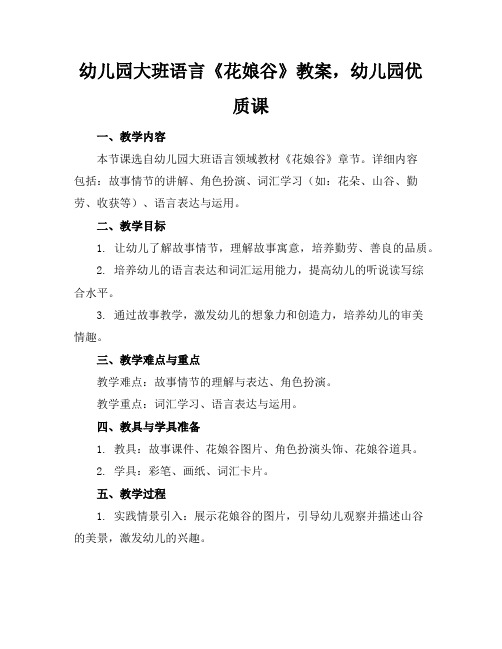 幼儿园大班语言《花娘谷》教案，幼儿园优质课

一、教学内容

本节课选自幼儿园大班语言领域教材《花娘谷》章节。详细内容包括：故事情节的讲解、角色扮演、词汇学习（如：花朵、山谷、勤劳、收获等）、语言表达与运用。

二、教学目标

1. 让幼儿了解故事情节，理解故事寓意，培养勤劳、善良的品质。

2. 培养幼儿的语言表达和词汇运用能力，提高幼儿的听说读写综合水平。

3. 通过故事教学，激发幼儿的想象力和创造力，培养幼儿的审美情趣。

三、教学难点与重点

教学难点：故事情节的理解与表达、角色扮演。

教学重点：词汇学习、语言表达与运用。

四、教具与学具准备

1. 教具：故事课件、花娘谷图片、角色扮演头饰、花娘谷道具。

2. 学具：彩笔、画纸、词汇卡片。

五、教学过程

1. 实践情景引入：展示花娘谷的图片，引导幼儿观察并描述山谷的美景，激发幼儿的兴趣。